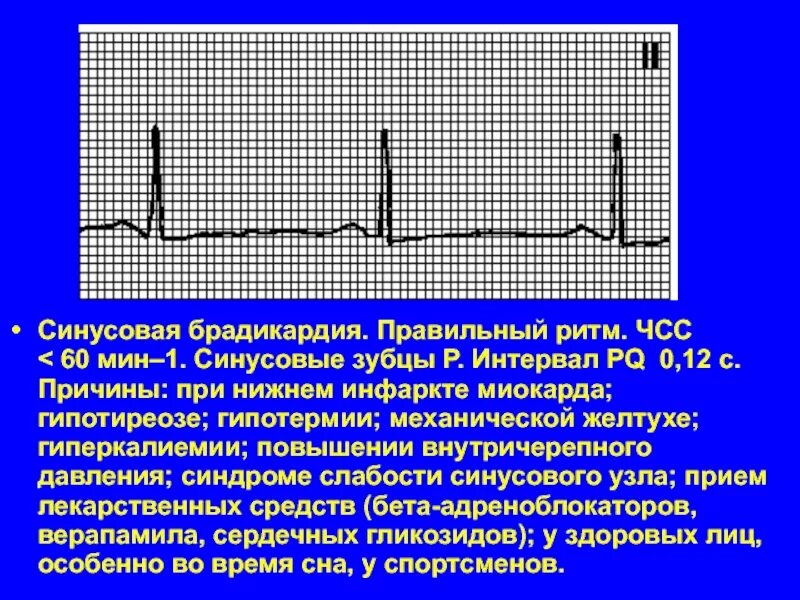 II

• Синусовая брадикардия. Правильный ритм. ЧСС < 60 мин–1. Синусовые зубцы P. Интервал PQ  0,12 с. Причины: при нижнем инфаркте миокарда; гипотиреозе; гипотермии; механической желтухе; гиперкалиемии; повышении внутричерепного давления; синдроме слабости синусового узла; прием лекарственных средств (бета-адреноблокаторов, верапамила, сердечных гликозидов); у здоровых лиц, особенно во время сна, у спортсменов.